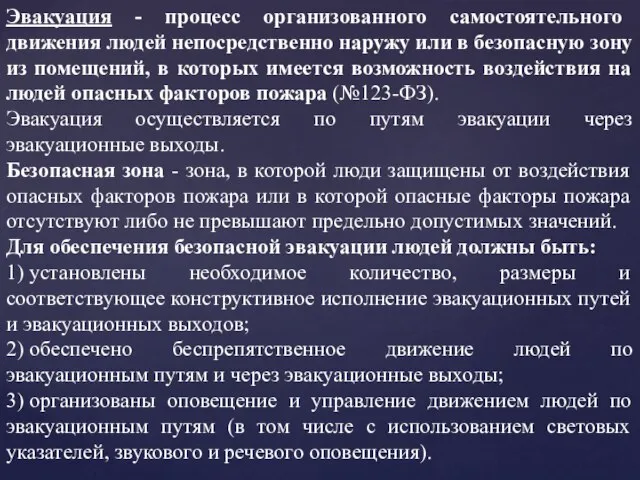 Эвакуация - процесс организованного самостоятельного движения людей непосредственно наружу или в безопасную зону из помещений, в которых имеется возможность воздействия на людей опасных факторов пожара (№123-ФЗ).
Эвакуация осуществляется по путям эвакуации через эвакуационные выходы.
Безопасная зона - зона, в которой люди защищены от воздействия опасных факторов пожара или в которой опасные факторы пожара отсутствуют либо не превышают предельно допустимых значений.
Для обеспечения безопасной эвакуации людей должны быть:
1) установлены необходимое количество, размеры и соответствующее конструктивное исполнение эвакуационных путей и эвакуационных выходов;
2) обеспечено беспрепятственное движение людей по эвакуационным путям и через эвакуационные выходы;
3) организованы оповещение и управление движением людей по эвакуационным путям (в том числе с использованием световых указателей, звукового и речевого оповещения).